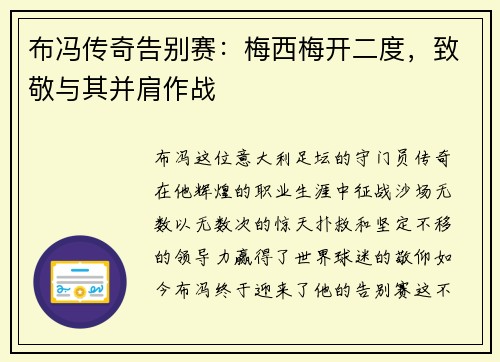 布冯传奇告别赛：梅西梅开二度，致敬与其并肩作战

布冯这位意大利足坛的守门员传奇在他辉煌的职业生涯中征战沙场无数以无数次的惊天扑救和坚定不移的领导力赢得了世界球迷的敬仰如今布冯终于迎来了他的告别赛这不